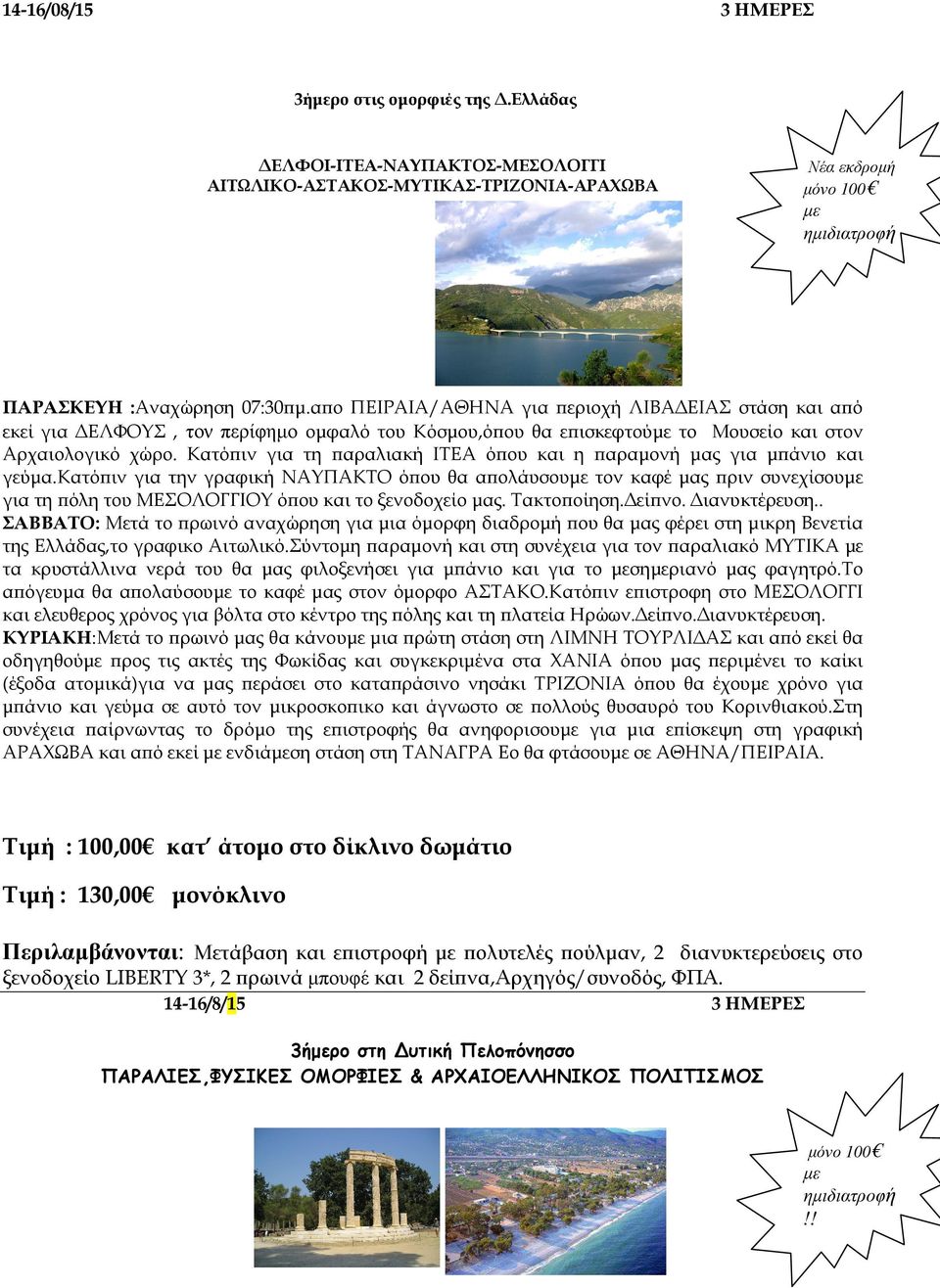 14-16/08/15 3 ΗΜΕΡΕΣ

3ήμερο στις ομορφιές της Δ.Ελλάδας

ΔΕΛΦΟΙ-ΙΤΕΑ-ΝΑΥΠΑΚΤΟΣ-ΜΕΣΟΛΟΓΓΙ
ΑΙΤΩΛΙΚΟ-ΑΣΤΑΚΟΣ-ΜΥΤΙΚΑΣ-ΤΡΙΖΟΝΙΑ-ΑΡΑΧΩΒΑ

Νέα εκδρομή μόνο 100€ με ημιδιατροφή

ΠΑΡΑΣΚΕΥΗ :Αναχώρηση 07:30πμ.απο ΠΕΙΡΑΙΑ/ΑΘΗΝΑ για περιοχή ΛΙΒΑΔΕΙΑΣ στάση και από εκεί για ΔΕΛΦΟΥΣ , τον περίφημο ομφαλό του Κόσμου,όπου θα επισκεφτούμε το Μουσείο και στον Αρχαιολογικό χώρο. Κατόπιν για τη παραλιακή ΙΤΕΑ όπου και η παραμονή μας για μπάνιο και γεύμα.Κατόπιν για την γραφική ΝΑΥΠΑΚΤΟ όπου θα απολάυσουμε τον καφέ μας πριν συνεχίσουμε για τη πόλη του ΜΕΣΟΛΟΓΓΙΟΥ όπου και το ξενοδοχείο μας. Τακτοποίηση.Δείπνο. Διανυκτέρευση..
ΣΑΒΒΑΤΟ: Μετά το πρωινό αναχώρηση για μια όμορφη διαδρομή που θα μας φέρει στη μικρη Βενετία της Ελλάδας,το γραφικο Αιτωλικό.Σύντομη παραμονή και στη συνέχεια για τον παραλιακό ΜΥΤΙΚΑ με τα κρυστάλλινα νερά του θα μας φιλοξενήσει για μπάνιο και για το μεσημεριανό μας φαγητρό.Το απόγευμα θα απολαύσουμε το καφέ μας στον όμορφο ΑΣΤΑΚΟ.Κατόπιν επιστροφη στο ΜΕΣΟΛΟΓΓΙ και ελευθερος χρόνος για βόλτα στο κέντρο της πόλης και τη πλατεία Ηρώων.Δείπνο.Διανυκτέρευση.
ΚΥΡΙΑΚΗ:Μετά το πρωινό μας θα κάνουμε μια πρώτη στάση στη ΛΙΜΝΗ ΤΟΥΡΛΙΔΑΣ και από εκεί θα οδηγηθούμε προς τις ακτές της Φωκίδας και συγκεκριμένα στα ΧΑΝΙΑ όπου μας περιμένει το καίκι (έξοδα ατομικά)για να μας περάσει στο καταπράσινο νησάκι ΤΡΙΖΟΝΙΑ όπου θα έχουμε χρόνο για μπάνιο και γεύμα σε αυτό τον μικροσκοπικο και άγνωστο σε πολλούς θυσαυρό του Κορινθιακού.Στη συνέχεια παίρνωντας το δρόμο της επιστροφής θα ανηφορισουμε για μια επίσκεψη στη γραφική ΑΡΑΧΩΒΑ και από εκεί με ενδιάμεση στάση στη ΤΑΝΑΓΡΑ Εο θα φτάσουμε σε ΑΘΗΝΑ/ΠΕΙΡΑΙΑ.

Τιμή : 100,00€ κατ΄ άτομο στο δίκλινο δωμάτιο

Τιμή : 130,00€ μονόκλινο

Περιλαμβάνονται: Μετάβαση και επιστροφή με πολυτελές πούλμαν, 2 διανυκτερεύσεις στο ξενοδοχείο LIBERTY 3*, 2 πρωινά μπουφέ και 2 δείπνα,Αρχηγός/συνοδός, ΦΠΑ.

14-16/8/15 3 ΗΜΕΡΕΣ

3ήμερο στη Δυτική Πελοπόνησσο
ΠΑΡΑΛΙΕΣ,ΦΥΣΙΚΕΣ ΟΜΟΡΦΙΕΣ & ΑΡΧΑΙΟΕΛΛΗΝΙΚΟΣ ΠΟΛΙΤΙΣΜΟΣ

μόνο 100€ με ημιδιατροφή !!